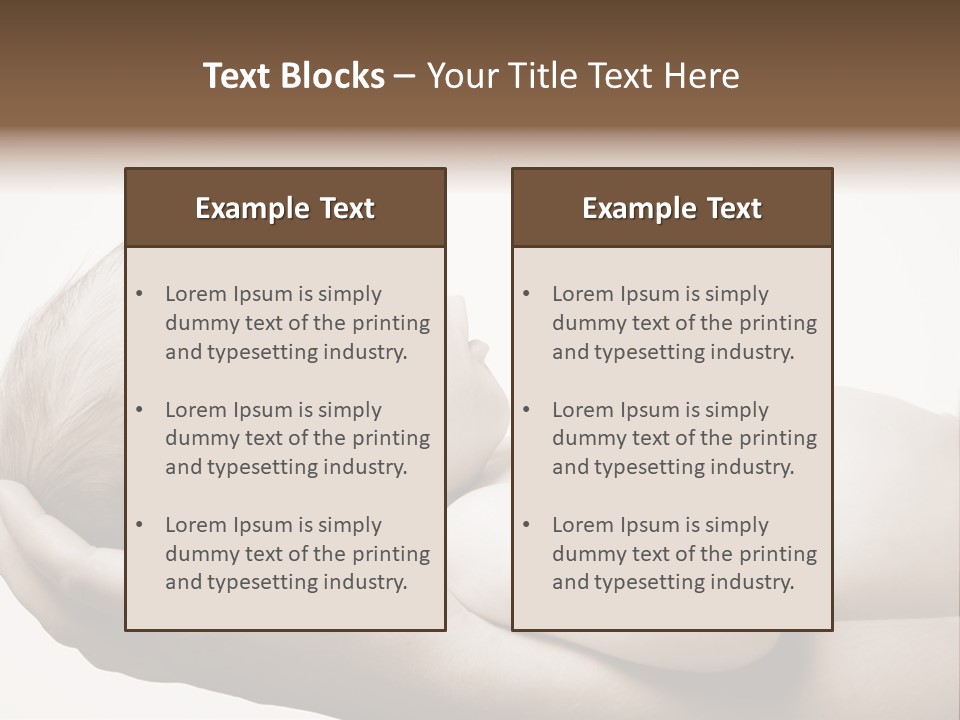 Text Blocks – Your Title Text Here

Example Text

• Lorem Ipsum is simply dummy text of the printing and typesetting industry.

• Lorem Ipsum is simply dummy text of the printing and typesetting industry.

• Lorem Ipsum is simply dummy text of the printing and typesetting industry.

Example Text

• Lorem Ipsum is simply dummy text of the printing and typesetting industry.

• Lorem Ipsum is simply dummy text of the printing and typesetting industry.

• Lorem Ipsum is simply dummy text of the printing and typesetting industry.